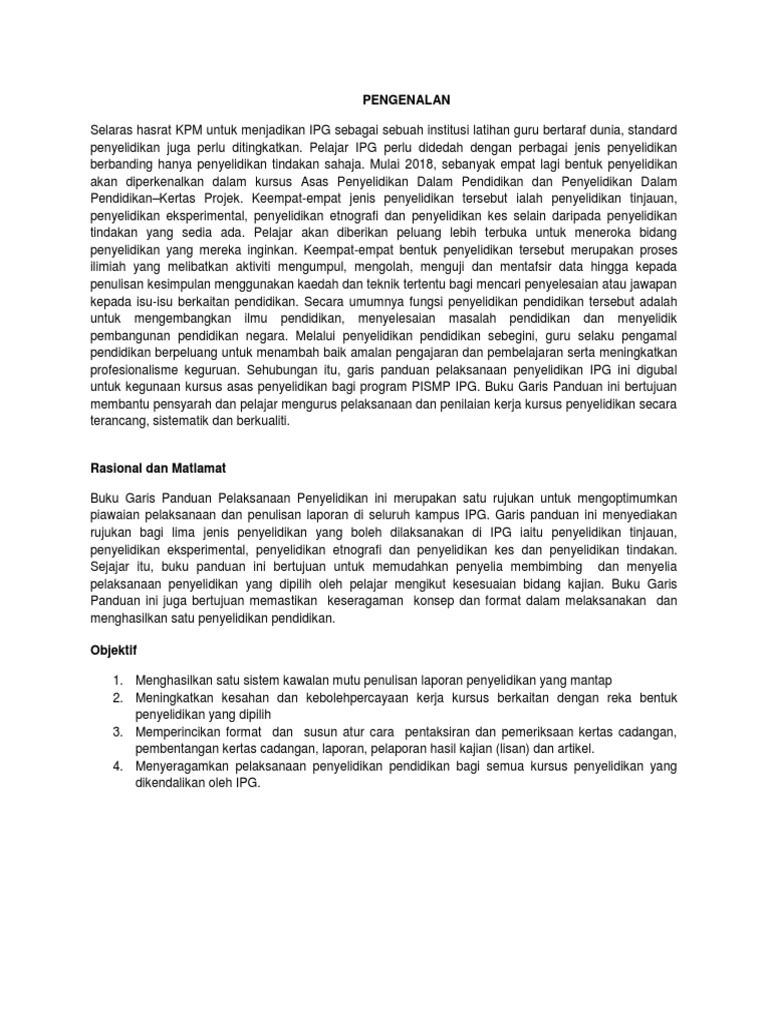 PENGENALAN

Selaras hasrat KPM untuk menjadikan IPG sebagai sebuah institusi latihan guru bertaraf dunia, standard penyelidikan juga perlu ditingkatkan. Pelajar IPG perlu didedah dengan perbagai jenis penyelidikan berbanding hanya penyelidikan tindakan sahaja. Mulai 2018, sebanyak empat lagi bentuk penyelidikan akan diperkenalkan dalam kursus Asas Penyelidikan Dalam Pendidikan dan Penyelidikan Dalam Pendidikan–Kertas Projek. Keempat-empat jenis penyelidikan tersebut ialah penyelidikan tinjauan, penyelidikan eksperimental, penyelidikan etnografi dan penyelidikan kes selain daripada penyelidikan tindakan yang sedia ada. Pelajar akan diberikan peluang lebih terbuka untuk meneroka bidang penyelidikan yang mereka inginkan. Keempat-empat bentuk penyelidikan tersebut merupakan proses ilimiah yang melibatkan aktiviti mengumpul, mengolah, menguji dan mentafsir data hingga kepada penulisan kesimpulan menggunakan kaedah dan teknik tertentu bagi mencari penyelesaian atau jawapan kepada isu-isu berkaitan pendidikan. Secara umumnya fungsi penyelidikan pendidikan tersebut adalah untuk mengembangkan ilmu pendidikan, menyelesaian masalah pendidikan dan menyelidik pembangunan pendidikan negara. Melalui penyelidikan pendidikan sebegini, guru selaku pengamal pendidikan berpeluang untuk menambah baik amalan pengajaran dan pembelajaran serta meningkatkan profesionalisme keguruan. Sehubungan itu, garis panduan pelaksanaan penyelidikan IPG ini digubal untuk kegunaan kursus asas penyelidikan bagi program PISMP IPG. Buku Garis Panduan ini bertujuan membantu pensyarah dan pelajar mengurus pelaksanaan dan penilaian kerja kursus penyelidikan secara terancang, sistematik dan berkualiti.

Rasional dan Matlamat

Buku Garis Panduan Pelaksanaan Penyelidikan ini merupakan satu rujukan untuk mengoptimumkan piawaian pelaksanaan dan penulisan laporan di seluruh kampus IPG. Garis panduan ini menyediakan rujukan bagi lima jenis penyelidikan yang boleh dilaksanakan di IPG iaitu penyelidikan tinjauan, penyelidikan eksperimental, penyelidikan etnografi dan penyelidikan kes dan penyelidikan tindakan. Sejajar itu, buku panduan ini bertujuan untuk memudahkan penyelia membimbing dan menyelia pelaksanaan penyelidikan yang dipilih oleh pelajar mengikut kesesuaian bidang kajian. Buku Garis Panduan ini juga bertujuan memastikan keseragaman konsep dan format dalam melaksanakan dan menghasilkan satu penyelidikan pendidikan.

Objektif

1. Menghasilkan satu sistem kawalan mutu penulisan laporan penyelidikan yang mantap
2. Meningkatkan kesahan dan kebolehpercayaan kerja kursus berkaitan dengan reka bentuk penyelidikan yang dipilih
3. Memperincikan format dan susun atur cara pentaksiran dan pemeriksaan kertas cadangan, pembentangan kertas cadangan, laporan, pelaporan hasil kajian (lisan) dan artikel.
4. Menyeragamkan pelaksanaan penyelidikan pendidikan bagi semua kursus penyelidikan yang dikendalikan oleh IPG.